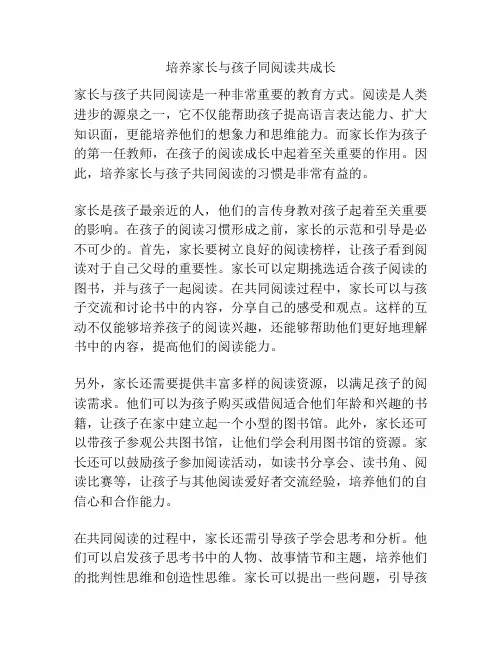 培养家长与孩子同阅读共成长

家长与孩子共同阅读是一种非常重要的教育方式。阅读是人类进步的源泉之一，它不仅能帮助孩子提高语言表达能力、扩大知识面，更能培养他们的想象力和思维能力。而家长作为孩子的第一任教师，在孩子的阅读成长中起着至关重要的作用。因此，培养家长与孩子共同阅读的习惯是非常有益的。

家长是孩子最亲近的人，他们的言传身教对孩子起着至关重要的影响。在孩子的阅读习惯形成之前，家长的示范和引导是必不可少的。首先，家长要树立良好的阅读榜样，让孩子看到阅读对于自己父母的重要性。家长可以定期挑选适合孩子阅读的图书，并与孩子一起阅读。在共同阅读过程中，家长可以与孩子交流和讨论书中的内容，分享自己的感受和观点。这样的互动不仅能够培养孩子的阅读兴趣，还能够帮助他们更好地理解书中的内容，提高他们的阅读能力。

另外，家长还需要提供丰富多样的阅读资源，以满足孩子的阅读需求。他们可以为孩子购买或借阅适合他们年龄和兴趣的书籍，让孩子在家中建立起一个小型的图书馆。此外，家长还可以带孩子参观公共图书馆，让他们学会利用图书馆的资源。家长还可以鼓励孩子参加阅读活动，如读书分享会、读书角、阅读比赛等，让孩子与其他阅读爱好者交流经验，培养他们的自信心和合作能力。

在共同阅读的过程中，家长还需引导孩子学会思考和分析。他们可以启发孩子思考书中的人物、故事情节和主题，培养他们的批判性思维和创造性思维。家长可以提出一些问题，引导孩